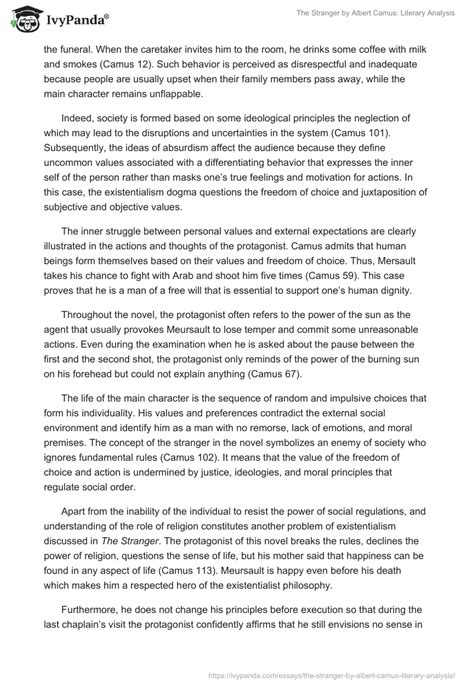 IvyPanda®

The Stranger by Albert Camus: Literary Analysis

the funeral. When the caretaker invites him to the room, he drinks some coffee with milk and smokes (Camus 12). Such behavior is perceived as disrespectful and inadequate because people are usually upset when their family members pass away, while the main character remains unflappable.

Indeed, society is formed based on some ideological principles the neglection of which may lead to the disruptions and uncertainties in the system (Camus 101). Subsequently, the ideas of absurdism affect the audience because they define uncommon values associated with a differentiating behavior that expresses the inner self of the person rather than masks one's true feelings and motivation for actions. In this case, the existentialism dogma questions the freedom of choice and juxtaposition of subjective and objective values.

The inner struggle between personal values and external expectations are clearly illustrated in the actions and thoughts of the protagonist. Camus admits that human beings form themselves based on their values and freedom of choice. Thus, Mersault takes his chance to fight with Arab and shoot him five times (Camus 59). This case proves that he is a man of a free will that is essential to support one's human dignity.

Throughout the novel, the protagonist often refers to the power of the sun as the agent that usually provokes Meursault to lose temper and commit some unreasonable actions. Even during the examination when he is asked about the pause between the first and the second shot, the protagonist only reminds of the power of the burning sun on his forehead but could not explain anything (Camus 67).

The life of the main character is the sequence of random and impulsive choices that form his individuality. His values and preferences contradict the external social environment and identify him as a man with no remorse, lack of emotions, and moral premises. The concept of the stranger in the novel symbolizes an enemy of society who ignores fundamental rules (Camus 102). It means that the value of the freedom of choice and action is undermined by justice, ideologies, and moral principles that regulate social order.

Apart from the inability of the individual to resist the power of social regulations, and understanding of the role of religion constitutes another problem of existentialism discussed in The Stranger. The protagonist of this novel breaks the rules, declines the power of religion, questions the sense of life, but his mother said that happiness can be found in any aspect of life (Camus 113). Meursault is happy even before his death which makes him a respected hero of the existentialist philosophy.

Furthermore, he does not change his principles before execution so that during the last chaplain's visit the protagonist confidently affirms that he still envisions no sense in

https://ivypanda.com/essays/the-stranger-by-albert-camus-literary-analysis/